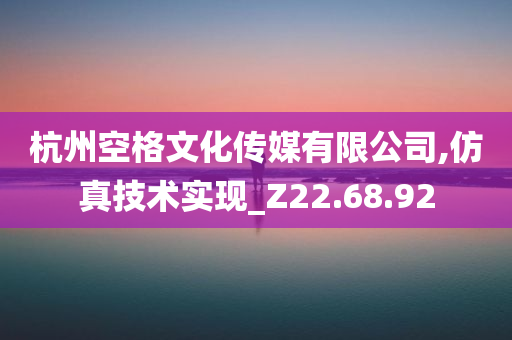 杭州空格文化传媒有限公司,仿真技术实现_Z22.68.92